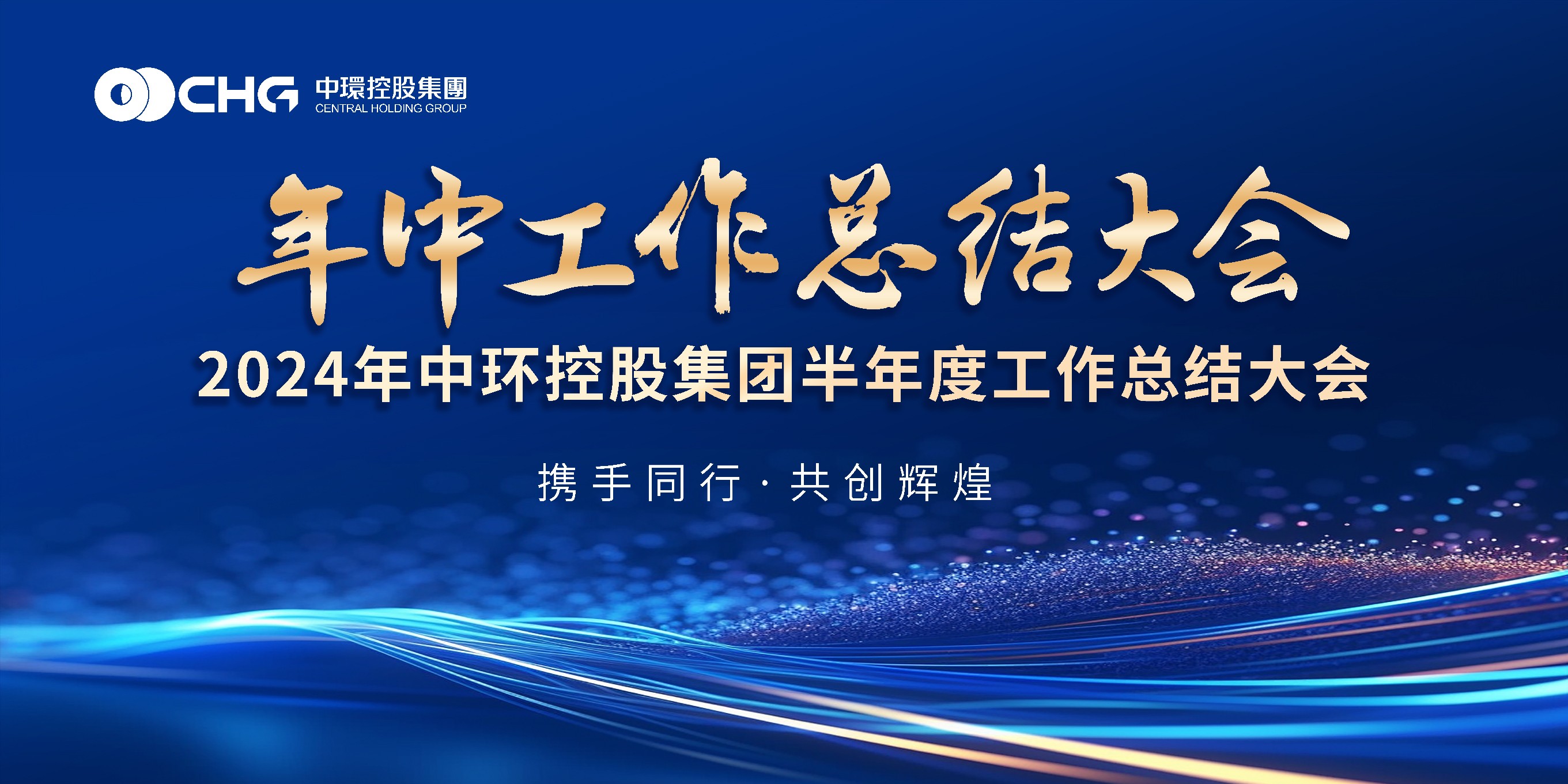 CHG 中環控股集團
CENTRAL HOLDING GROUP

年中工作总结大会

2024年中环控股集团半年度工作总结大会

携手同行 · 共创辉煌